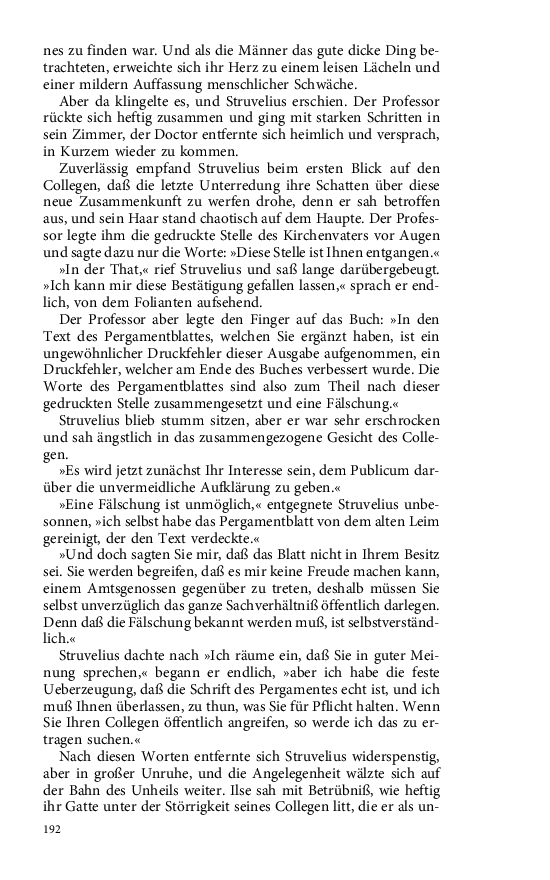 nes zu finden war. Und als die Männer das gute dicke Ding betrachteten, erweichte sich ihr Herz zu einem leisen Lächeln und einer mildern Auffassung menschlicher Schwäche.

Aber da klingelte es, und Struvelius erschien. Der Professor rückte sich heftig zusammen und ging mit starken Schritten in sein Zimmer, der Doctor entfernte sich heimlich und versprach, in Kurzem wieder zu kommen.

Zuverlässig empfand Struvelius beim ersten Blick auf den Collegen, daß die letzte Unterredung ihre Schatten über diese neue Zusammenkunft zu werfen drohe, denn er sah betroffen aus, und sein Haar stand chaotisch auf dem Haupte. Der Professor legte ihm die gedruckte Stelle des Kirchenvaters vor Augen und sagte dazu nur die Worte: »Diese Stelle ist Ihnen entgangen.«

»In der That,« rief Struvelius und saß lange darübergebeugt. »Ich kann mir diese Bestätigung gefallen lassen,« sprach er endlich, von dem Folianten aufsehend.

Der Professor aber legte den Finger auf das Buch: »In den Text des Pergamentblattes, welchen Sie ergänzt haben, ist ein ungewöhnlicher Druckfehler dieser Ausgabe aufgenommen, ein Druckfehler, welcher am Ende des Buches verbessert wurde. Die Worte des Pergamentblattes sind also zum Theil nach dieser gedruckten Stelle zusammengesetzt und eine Fälschung.«

Struvelius blieb stumm sitzen, aber er war sehr erschrocken und sah ängstlich in das zusammengezogene Gesicht des Collegen.

»Es wird jetzt zunächst Ihr Interesse sein, dem Publicum darüber die unvermeidliche Aufklärung zu geben.«

»Eine Fälschung ist unmöglich,« entgegnete Struvelius unbesonnen, »ich selbst habe das Pergamentblatt von dem alten Leim gereinigt, der den Text verdeckte.«

»Und doch sagten Sie mir, daß das Blatt nicht in Ihrem Besitz sei. Sie werden begreifen, daß es mir keine Freude machen kann, einem Amtsgenossen gegenüber zu treten, deshalb müssen Sie selbst unverzüglich das ganze Sachverhältniß öffentlich darlegen. Denn daß die Fälschung bekannt werden muß, ist selbstverständlich.«

Struvelius dachte nach »Ich räume ein, daß Sie in guter Meinung sprechen,« begann er endlich, »aber ich habe die feste Ueberzeugung, daß die Schrift des Pergamentes echt ist, und ich muß Ihnen überlassen, zu thun, was Sie für Pflicht halten. Wenn Sie Ihren Collegen öffentlich angreifen, so werde ich das zu ertragen suchen.«

Nach diesen Worten entfernte sich Struvelius widerspenstig, aber in großer Unruhe, und die Angelegenheit wälzte sich auf der Bahn des Unheils weiter. Ilse sah mit Betrübniß, wie heftig ihr Gatte unter der Störrigkeit seines Collegen litt, die er als un-

192